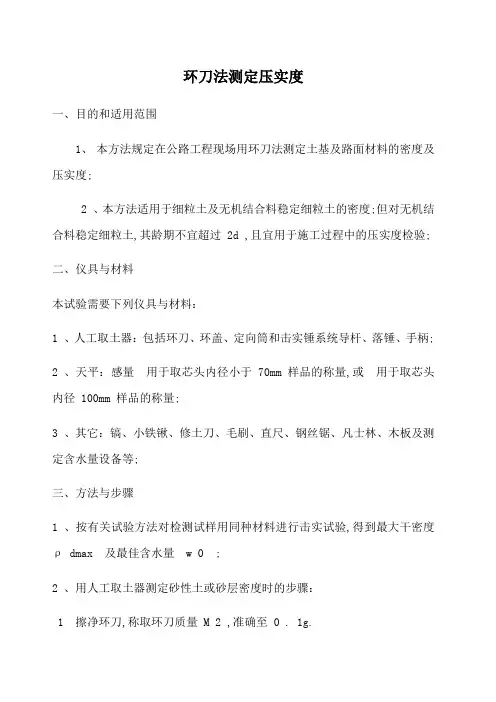 环刀法测定压实度

一、目的和适用范围

1、 本方法规定在公路工程现场用环刀法测定土基及路面材料的密度及压实度;

2 、本方法适用于细粒土及无机结合料稳定细粒土的密度;但对无机结合料稳定细粒土,其龄期不宜超过 2d ,且宜用于施工过程中的压实度检验;

二、仪具与材料

本试验需要下列仪具与材料:

1 、人工取土器:包括环刀、环盖、定向筒和击实锤系统导杆、落锤、手柄;

2 、天平:感量 用于取芯头内径小于 70mm 样品的称量,或 用于取芯头内径 100mm 样品的称量;

3 、其它:镐、小铁锹、修土刀、毛刷、直尺、钢丝锯、凡士林、木板及测定含水量设备等;

三、方法与步骤

1 、按有关试验方法对检测试样用同种材料进行击实试验,得到最大干密度 ρ dmax 及最佳含水量 w 0 ;

2 、用人工取土器测定砂性土或砂层密度时的步骤:

1 擦净环刀,称取环刀质量 M 2 ,准确至 0 . 1g.